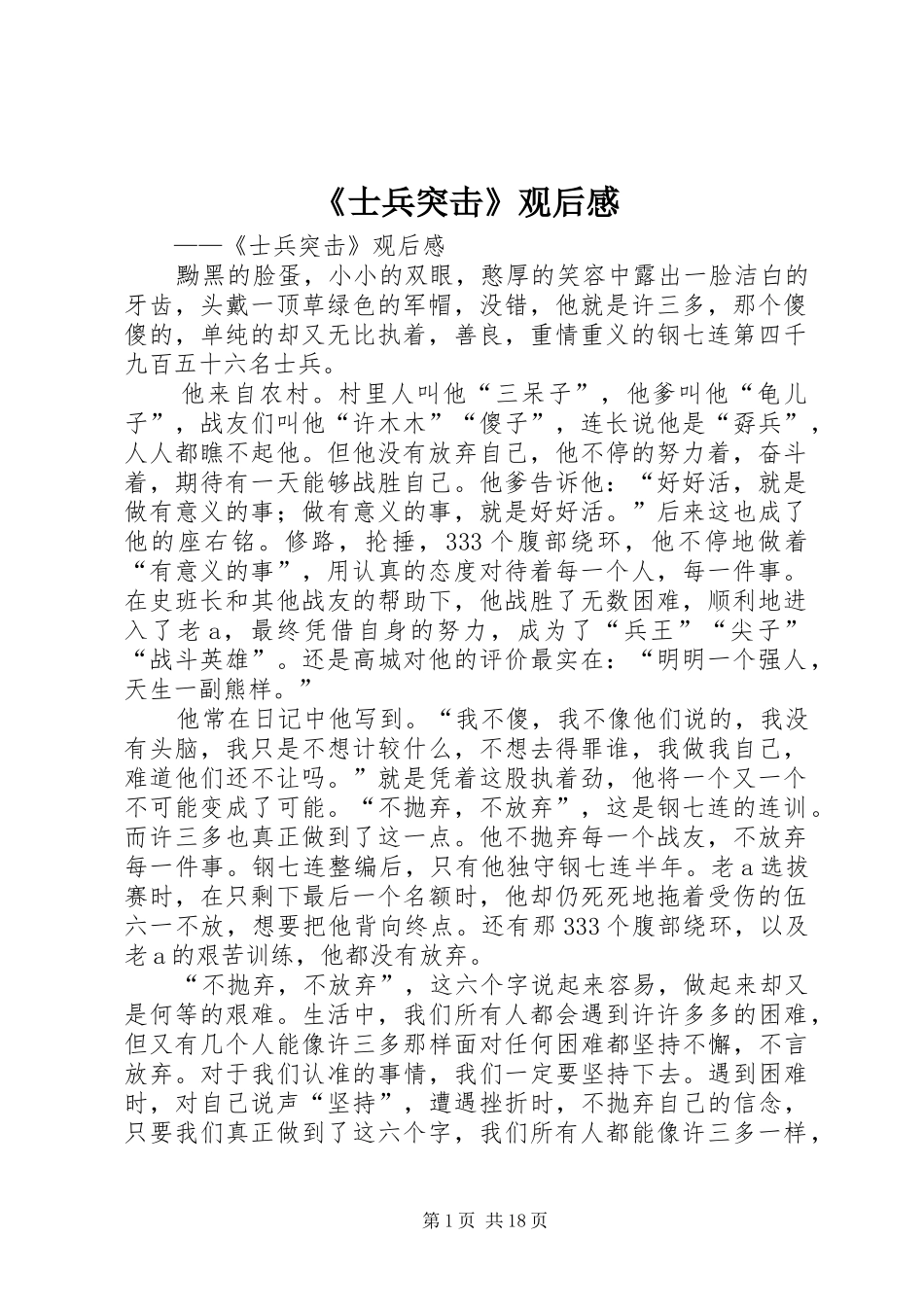 《士兵突击》观后感

——《士兵突击》观后感

黝黑的脸蛋，小小的双眼，憨厚的笑容中露出一脸洁白的牙齿，头戴一顶草绿色的军帽，没错，他就是许三多，那个傻傻的，单纯的却又无比执着，善良，重情重义的钢七连第四千九百五十六名士兵。

他来自农村。村里人叫他“三呆子”，他爹叫他“龟儿子”，战友们叫他“许木木”“傻子”，连长说他是“孬兵”，人人都瞧不起他。但他没有放弃自己，他不停的努力着，奋斗着，期待有一天能够战胜自己。他爹告诉他：“好好活，就是做有意义的事；做有意义的事，就是好好活。”后来这也成了他的座右铭。修路，抡捶，333个腹部绕环，他不停地做着“有意义的事”，用认真的态度对待着每一个人，每一件事。在史班长和其他战友的帮助下，他战胜了无数困难，顺利地进入了老a，最终凭借自身的努力，成为了“兵王”“尖子”“战斗英雄”。还是高城对他的评价最实在：“明明一个强人，天生一副熊样。”

他常在日记中他写到。“我不傻，我不像他们说的，我没有头脑，我只是不想计较什么，不想去得罪谁，我做我自己，难道他们还不让吗。”就是凭着这股执着劲，他将一个又一个不可能变成了可能。“不抛弃，不放弃”，这是钢七连的连训。而许三多也真正做到了这一点。他不抛弃每一个战友，不放弃每一件事。钢七连整编后，只有他独守钢七连半年。老a选拔赛时，在只剩下最后一个名额时，他却仍死死地拖着受伤的伍六一不放，想要把他背向终点。还有那333个腹部绕环，以及老a的艰苦训练，他都没有放弃。

“不抛弃，不放弃”，这六个字说起来容易，做起来却又是何等的艰难。生活中，我们所有人都会遇到许许多多的困难，但又有几个人能像许三多那样面对任何困难都坚持不懈，不言放弃。对于我们认准的事情，我们一定要坚持下去。遇到困难时，对自己说声“坚持”，遭遇挫折时，不抛弃自己的信念，只要我们真正做到了这六个字，我们所有人都能像许三多一样，

第1页 共18页